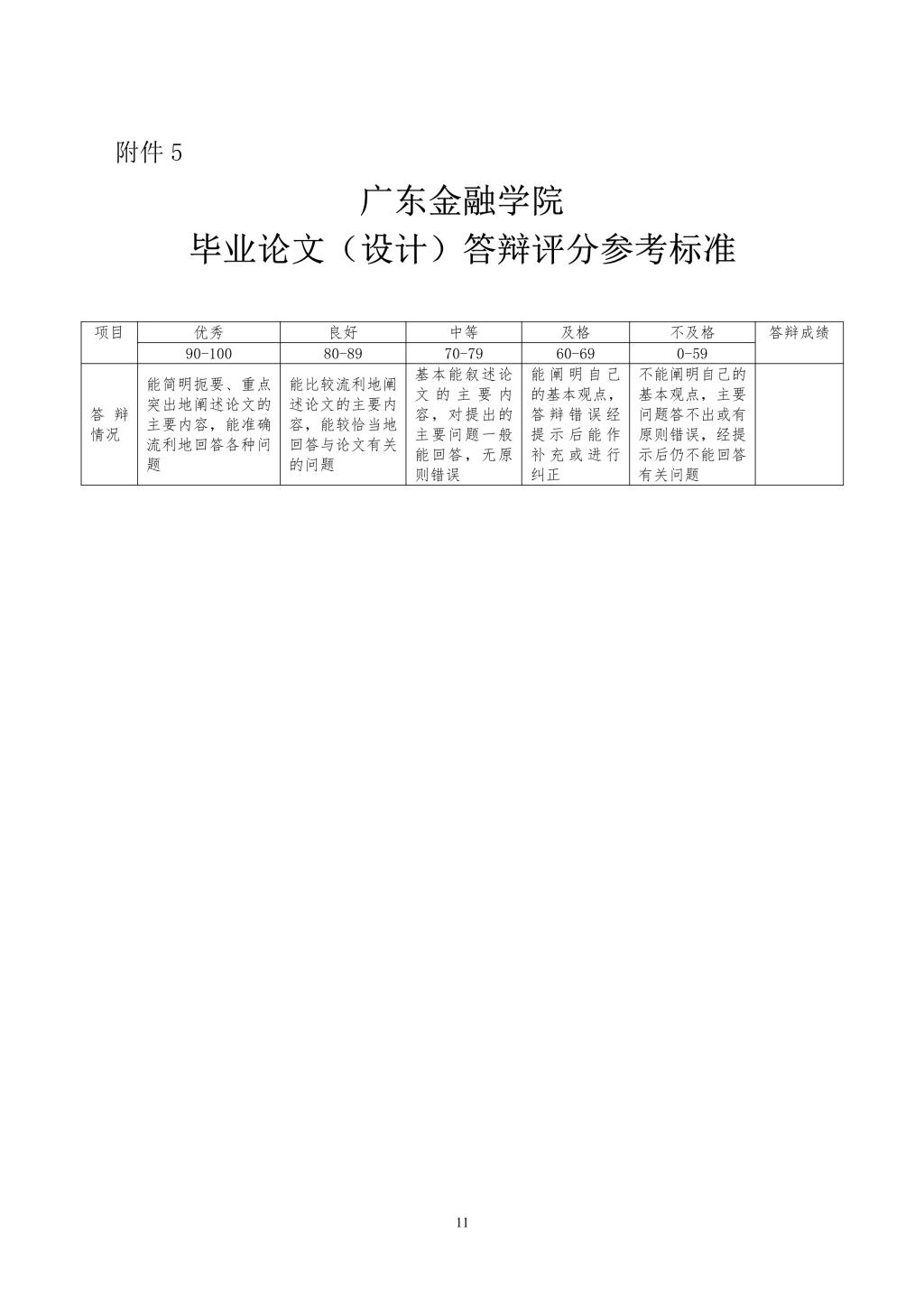 附件 5

广东金融学院
毕业论文（设计）答辩评分参考标准

| 项目 | 优秀 | 良好 | 中等 | 及格 | 不及格 | 答辩成绩 |
|---|---|---|---|---|---|---|
| | 90-100 | 80-89 | 70-79 | 60-69 | 0-59 | |
| 答辩情况 | 能简明扼要、重点突出地阐述论文的主要内容，能准确流利地回答各种问题 | 能比较流利地阐述论文的主要内容，能较恰当地回答与论文有关的问题 | 基本能叙述论文的主要内容，对提出的主要问题一般能回答，无原则错误 | 能阐明自己的基本观点，答辩错误经提示后能作补充或进行纠正 | 不能阐明自己的基本观点，主要问题答不出或有原则错误，经提示后仍不能回答有关问题 | |

11